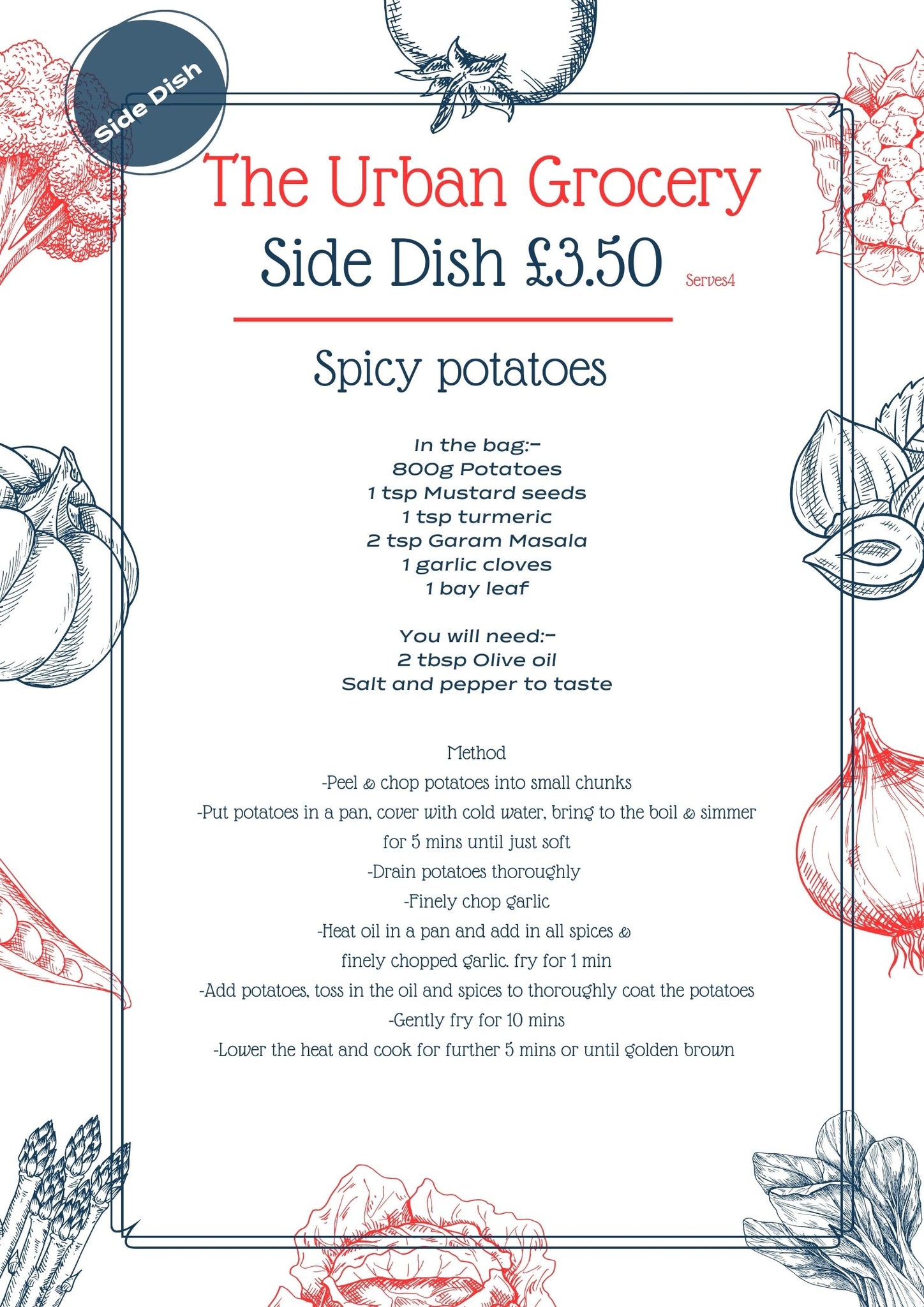 Side Dish

The Urban Grocery

Side Dish £3.50 Serves4

Spicy potatoes

In the bag:-
800g Potatoes
1 tsp Mustard seeds
1 tsp turmeric
2 tsp Garam Masala
1 garlic cloves
1 bay leaf

You will need:-
2 tbsp Olive oil
Salt and pepper to taste

Method
-Peel & chop potatoes into small chunks
-Put potatoes in a pan, cover with cold water, bring to the boil & simmer for 5 mins until just soft
-Drain potatoes thoroughly
-Finely chop garlic
-Heat oil in a pan and add in all spices & finely chopped garlic. fry for 1 min
-Add potatoes, toss in the oil and spices to thoroughly coat the potatoes
-Gently fry for 10 mins
-Lower the heat and cook for further 5 mins or until golden brown